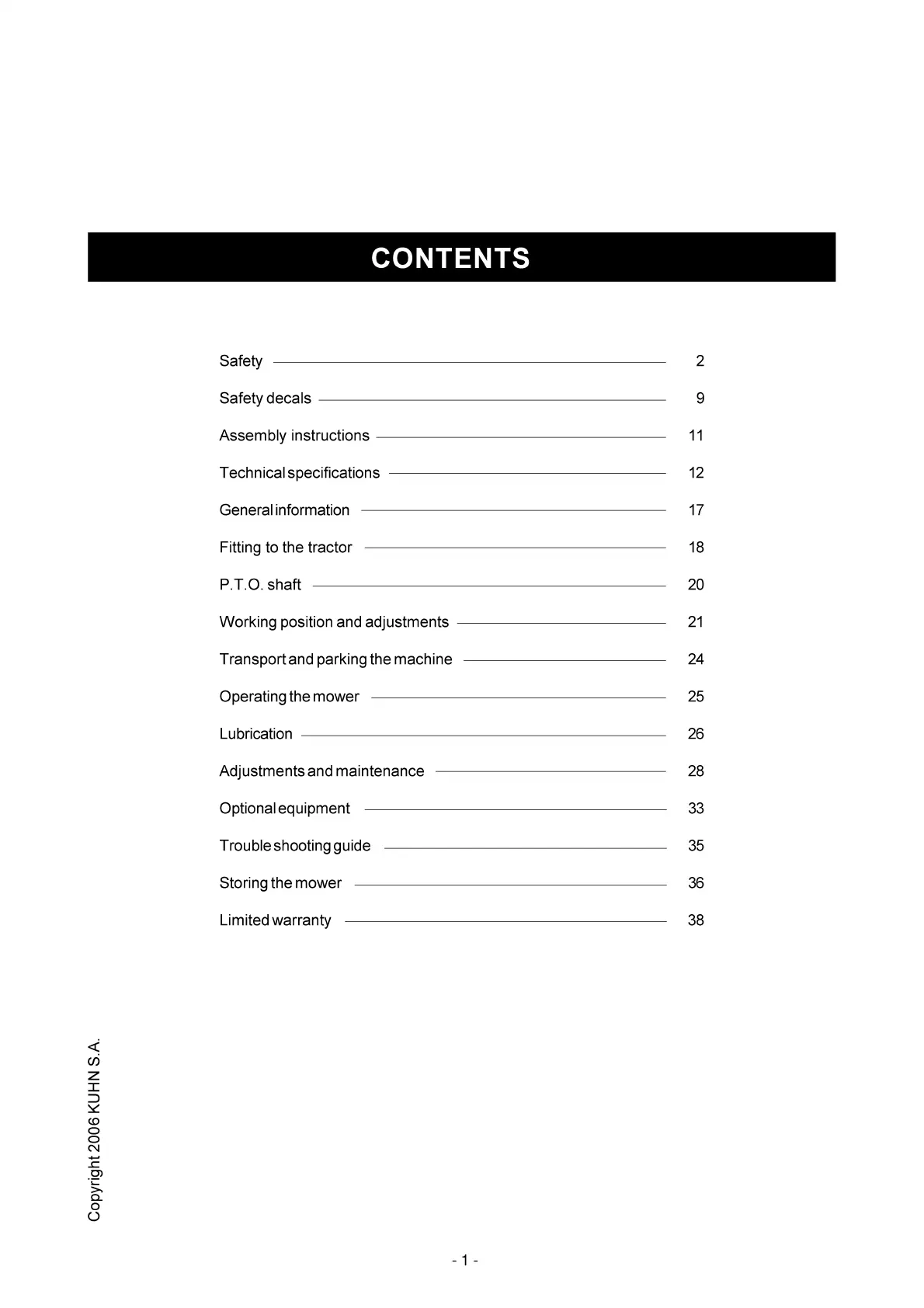 CONTENTS

Safety 2

Safety decals 9

Assembly instructions 11

Technical specifications 12

General information 17

Fitting to the tractor 18

P.T.O. shaft 20

Working position and adjustments 21

Transport and parking the machine 24

Operating the mower 25

Lubrication 26

Adjustments and maintenance 28

Optional equipment 33

Trouble shooting guide 35

Storing the mower 36

Limited warranty 38

Copyright 2006 KUHN S.A.

- 1 -